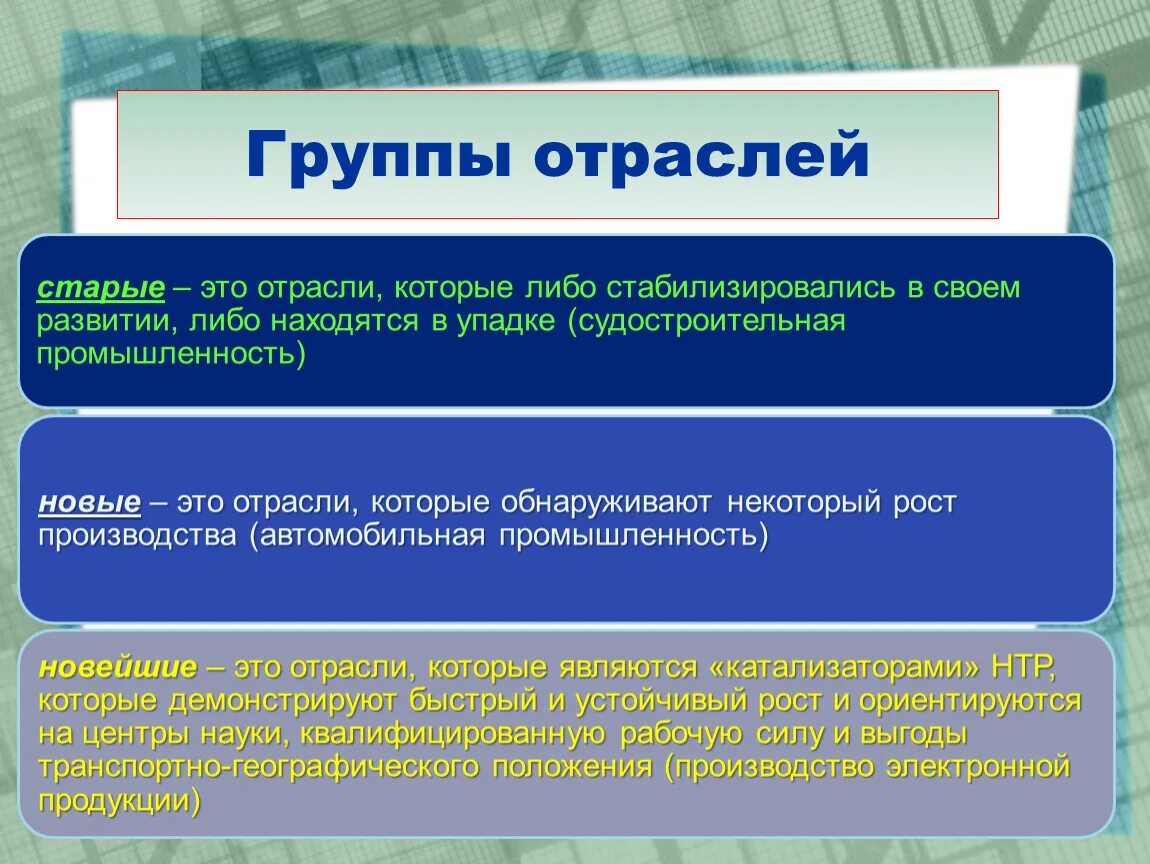 Группы отраслей

старые – это отрасли, которые либо стабилизировались в своем развитии, либо находятся в упадке (судостроительная промышленность)

новые – это отрасли, которые обнаруживают некоторый рост производства (автомобильная промышленность)

новейшие – это отрасли, которые являются «катализаторами» НТР, которые демонстрируют быстрый и устойчивый рост и ориентируются на центры науки, квалифицированную рабочую силу и выгоды транспортно-географического положения (производство электронной продукции)